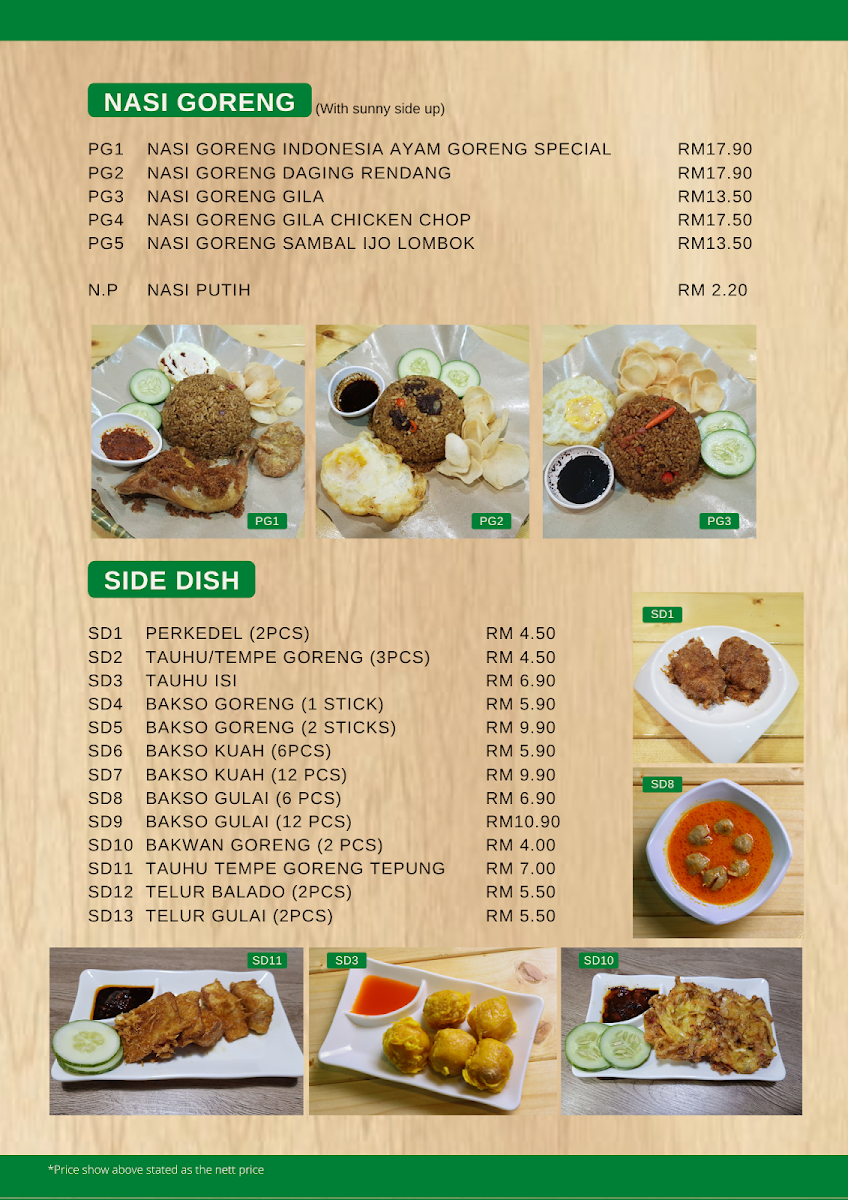 NASI GORENG (With sunny side up)

| | | |
|---|---|---|
| PG1 | NASI GORENG INDONESIA AYAM GORENG SPECIAL | RM17.90 |
| PG2 | NASI GORENG DAGING RENDANG | RM17.90 |
| PG3 | NASI GORENG GILA | RM13.50 |
| PG4 | NASI GORENG GILA CHICKEN CHOP | RM17.50 |
| PG5 | NASI GORENG SAMBAL IJO LOMBOK | RM13.50 |
| N.P | NASI PUTIH | RM 2.20 |

PG1 PG2 PG3

SIDE DISH

| | | |
|---|---|---|
| SD1 | PERKEDEL (2PCS) | RM 4.50 |
| SD2 | TAUHU/TEMPE GORENG (3PCS) | RM 4.50 |
| SD3 | TAUHU ISI | RM 6.90 |
| SD4 | BAKSO GORENG (1 STICK) | RM 5.90 |
| SD5 | BAKSO GORENG (2 STICKS) | RM 9.90 |
| SD6 | BAKSO KUAH (6PCS) | RM 5.90 |
| SD7 | BAKSO KUAH (12 PCS) | RM 9.90 |
| SD8 | BAKSO GULAI (6 PCS) | RM 6.90 |
| SD9 | BAKSO GULAI (12 PCS) | RM10.90 |
| SD10 | BAKWAN GORENG (2 PCS) | RM 4.00 |
| SD11 | TAUHU TEMPE GORENG TEPUNG | RM 7.00 |
| SD12 | TELUR BALADO (2PCS) | RM 5.50 |
| SD13 | TELUR GULAI (2PCS) | RM 5.50 |

SD1 SD8 SD11 SD3 SD10

*Price show above stated as the nett price